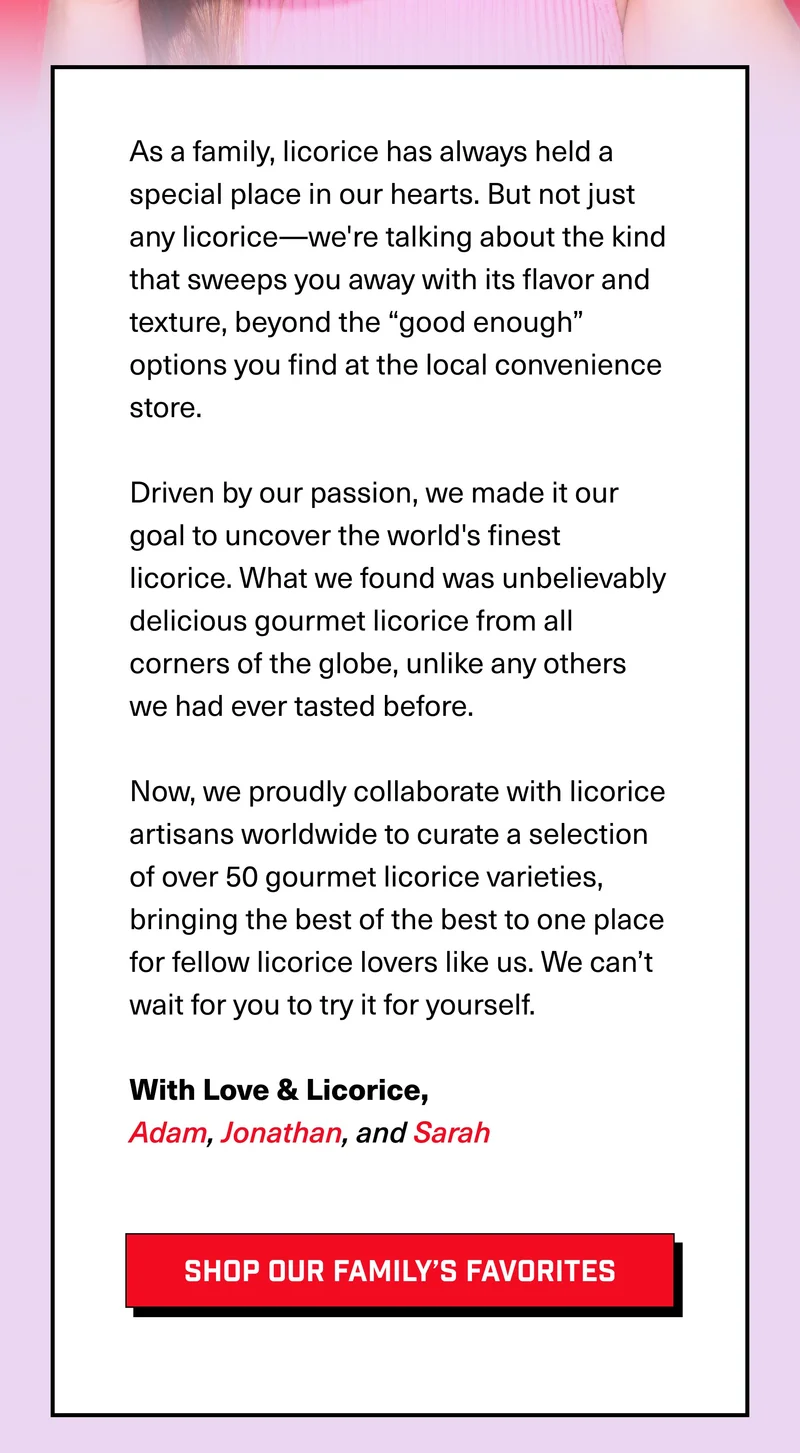 As a family, licorice has always held a special place in our hearts. But not just any licorice—we're talking about the kind that sweeps you away with its flavor and texture, beyond the “good enough” options you find at the local convenience store.

Driven by our passion, we made it our goal to uncover the world's finest licorice. What we found was unbelievably delicious gourmet licorice from all corners of the globe, unlike any others we had ever tasted before.

Now, we proudly collaborate with licorice artisans worldwide to curate a selection of over 50 gourmet licorice varieties, bringing the best of the best to one place for fellow licorice lovers like us. We can’t wait for you to try it for yourself.

With Love & Licorice,
Adam, Jonathan, and Sarah

SHOP OUR FAMILY’S FAVORITES